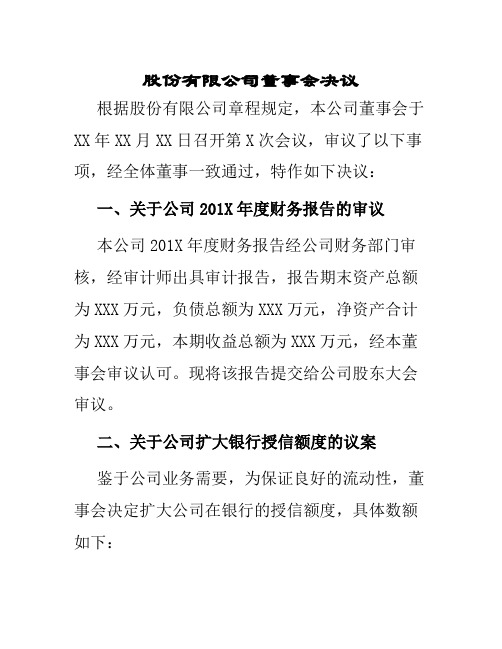 股份有限公司董事会决议

根据股份有限公司章程规定，本公司董事会于XX年XX月XX日召开第X次会议，审议了以下事项，经全体董事一致通过，特作如下决议：

一、关于公司201X年度财务报告的审议

本公司201X年度财务报告经公司财务部门审核，经审计师出具审计报告，报告期末资产总额为XXX万元，负债总额为XXX万元，净资产合计为XXX万元，本期收益总额为XXX万元，经本董事会审议认可。现将该报告提交给公司股东大会审议。

二、关于公司扩大银行授信额度的议案

鉴于公司业务需要，为保证良好的流动性，董事会决定扩大公司在银行的授信额度，具体数额如下：